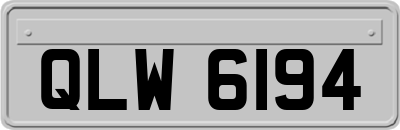 QLW 6194